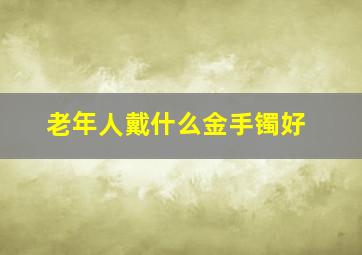 老年人戴什么金手镯好